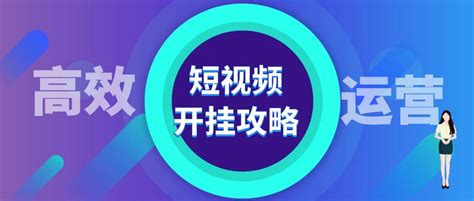 高效

短视频
开挂攻略

运营